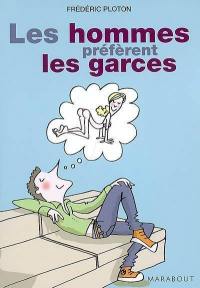 FRÉDÉRIC PLOTON

Les hommes préfèrent les garces

MARABOUT